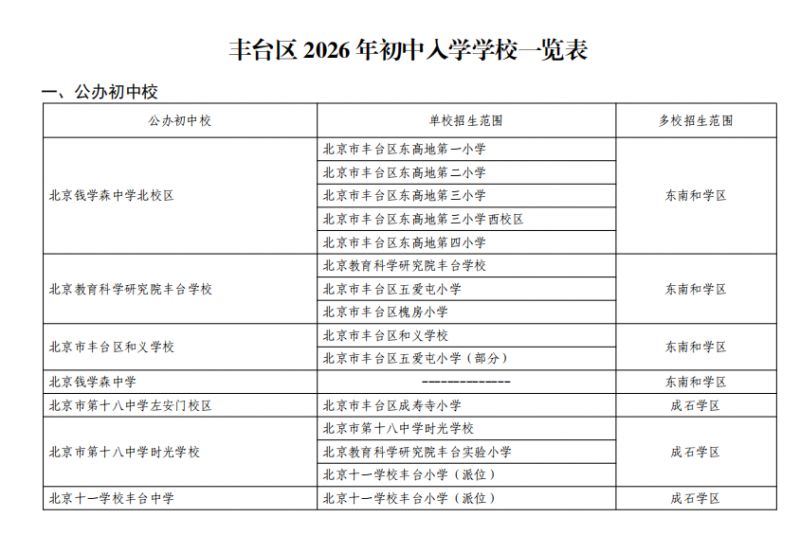 丰台区 2026 年初中入学学校一览表

一、公办初中校

| 公办初中校 | 单校招生范围 | 多校招生范围 |
|---|---|---|
| 北京钱学森中学北校区 | 北京市丰台区东高地第一小学 | 东南和学区 |
| | 北京市丰台区东高地第二小学 | |
| | 北京市丰台区东高地第三小学 | |
| | 北京市丰台区东高地第三小学西校区 | |
| | 北京市丰台区东高地第四小学 | |
| 北京教育科学研究院丰台学校 | 北京教育科学研究院丰台学校 | 东南和学区 |
| | 北京市丰台区五爱屯小学 | |
| | 北京市丰台区槐房小学 | |
| 北京市丰台区和义学校 | 北京市丰台区和义学校 | 东南和学区 |
| | 北京市丰台区五爱屯小学（部分） | |
| 北京钱学森中学 | ------------ | 东南和学区 |
| 北京市第十八中学左安门校区 | 北京市丰台区成寿寺小学 | 成石学区 |
| 北京市第十八中学时光学校 | 北京市第十八中学时光学校 | 成石学区 |
| | 北京教育科学研究院丰台实验小学 | |
| | 北京十一学校丰台小学（派位） | |
| 北京十一学校丰台中学 | 北京十一学校丰台小学（派位） | 成石学区 |